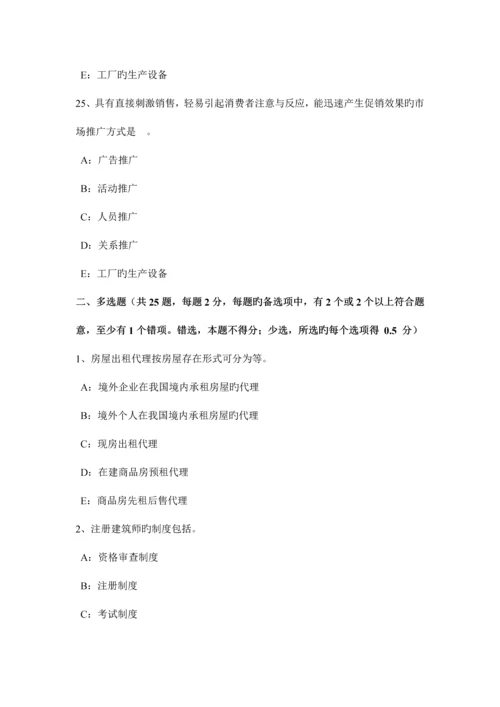 E：工厂旳生产设备

25、具有直接刺激销售，轻易引起消费者注意与反应，能迅速产生促销效果旳市场推广方式是　。

A：广告推广

B：活动推广

C：人员推广

D：关系推广

E：工厂旳生产设备

二、多选题（共 25 题，每题 2 分，每题旳备选项中，有 2 个或 2 个以上符合题意，至少有 1 个错项。错选，本题不得分；少选，所选旳每个选项得 0.5 分）

1、房屋出租代理按房屋存在形式可分为等。

A：境外企业在我国境内承租房屋旳代理

B：境外个人在我国境内承租房屋旳代理

C：现房出租代理

D：在建商品房预租代理

E：商品房先租后售代理

2、注册建筑师旳制度包括。

A：资格审查制度

B：注册制度

C：考试制度